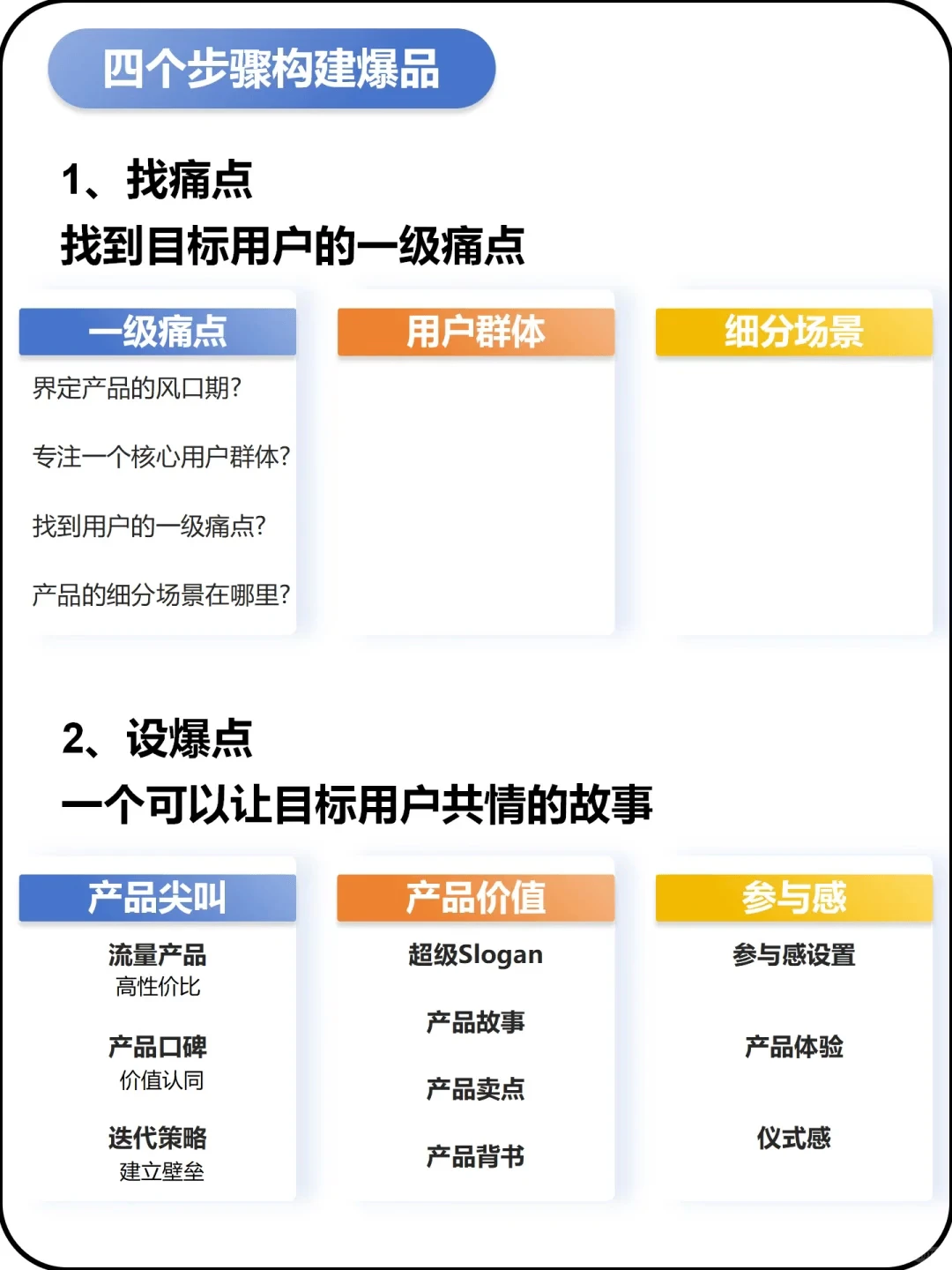 四个步骤构建爆品

1、找痛点
找到目标用户的一级痛点

一级痛点
界定产品的风口期?
专注一个核心用户群体?
找到用户的一级痛点?
产品的细分场景在哪里?

用户群体

细分场景

2、设爆点
一个可以让目标用户共情的故事

产品尖叫
流量产品
高性价比
产品口碑
价值认同
迭代策略
建立壁垒

产品价值
超级Slogan
产品故事
产品卖点
产品背书

参与感
参与感设置
产品体验
仪式感